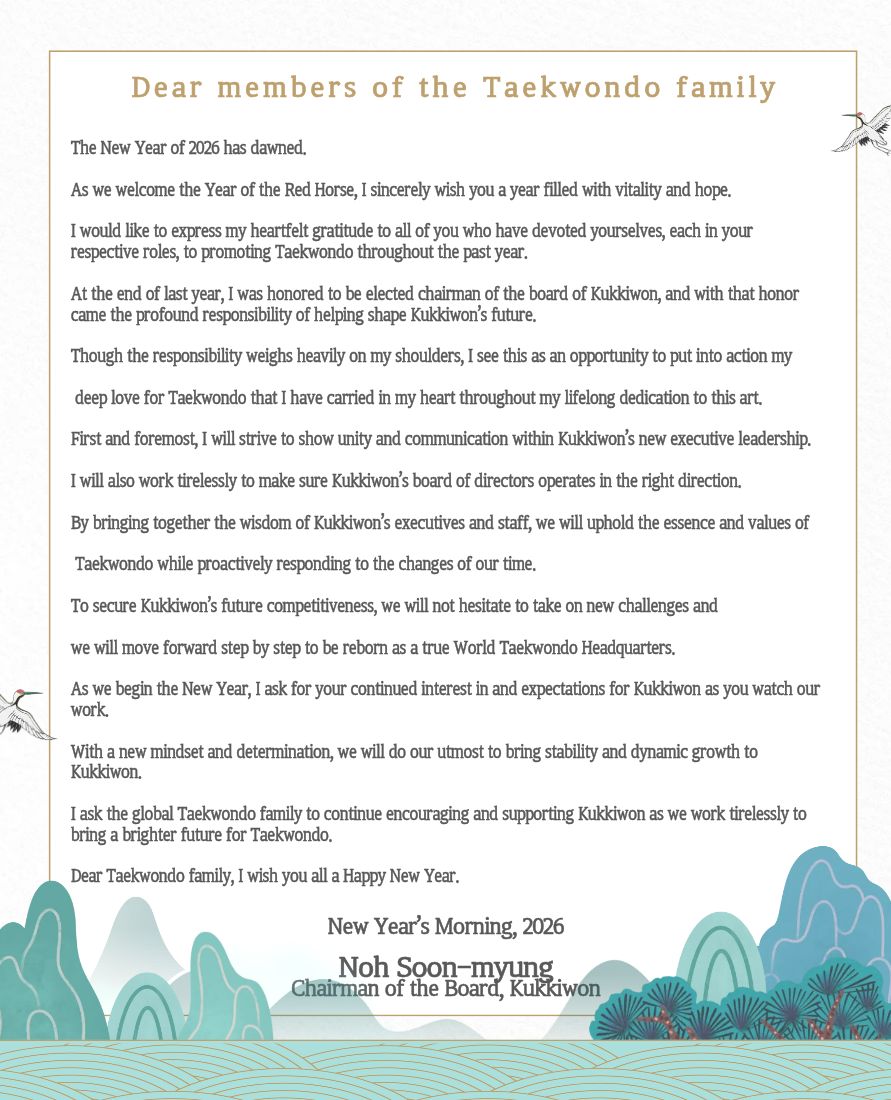 Dear members of the Taekwondo family

The New Year of 2026 has dawned.

As we welcome the Year of the Red Horse, I sincerely wish you a year filled with vitality and hope.

I would like to express my heartfelt gratitude to all of you who have devoted yourselves, each in your respective roles, to promoting Taekwondo throughout the past year.

At the end of last year, I was honored to be elected chairman of the board of Kukkiwon, and with that honor came the profound responsibility of helping shape Kukkiwon's future.

Though the responsibility weighs heavily on my shoulders, I see this as an opportunity to put into action my

deep love for Taekwondo that I have carried in my heart throughout my lifelong dedication to this art.

First and foremost, I will strive to show unity and communication within Kukkiwon's new executive leadership.

I will also work tirelessly to make sure Kukkiwon's board of directors operates in the right direction.

By bringing together the wisdom of Kukkiwon's executives and staff, we will uphold the essence and values of

Taekwondo while proactively responding to the changes of our time.

To secure Kukkiwon's future competitiveness, we will not hesitate to take on new challenges and

we will move forward step by step to be reborn as a true World Taekwondo Headquarters.

As we begin the New Year, I ask for your continued interest in and expectations for Kukkiwon as you watch our work.

With a new mindset and determination, we will do our utmost to bring stability and dynamic growth to Kukkiwon.

I ask the global Taekwondo family to continue encouraging and supporting Kukkiwon as we work tirelessly to bring a brighter future for Taekwondo.

Dear Taekwondo family, I wish you all a Happy New Year.

New Year's Morning, 2026

Noh Soon-myung
Chairman of the Board, Kukkiwon